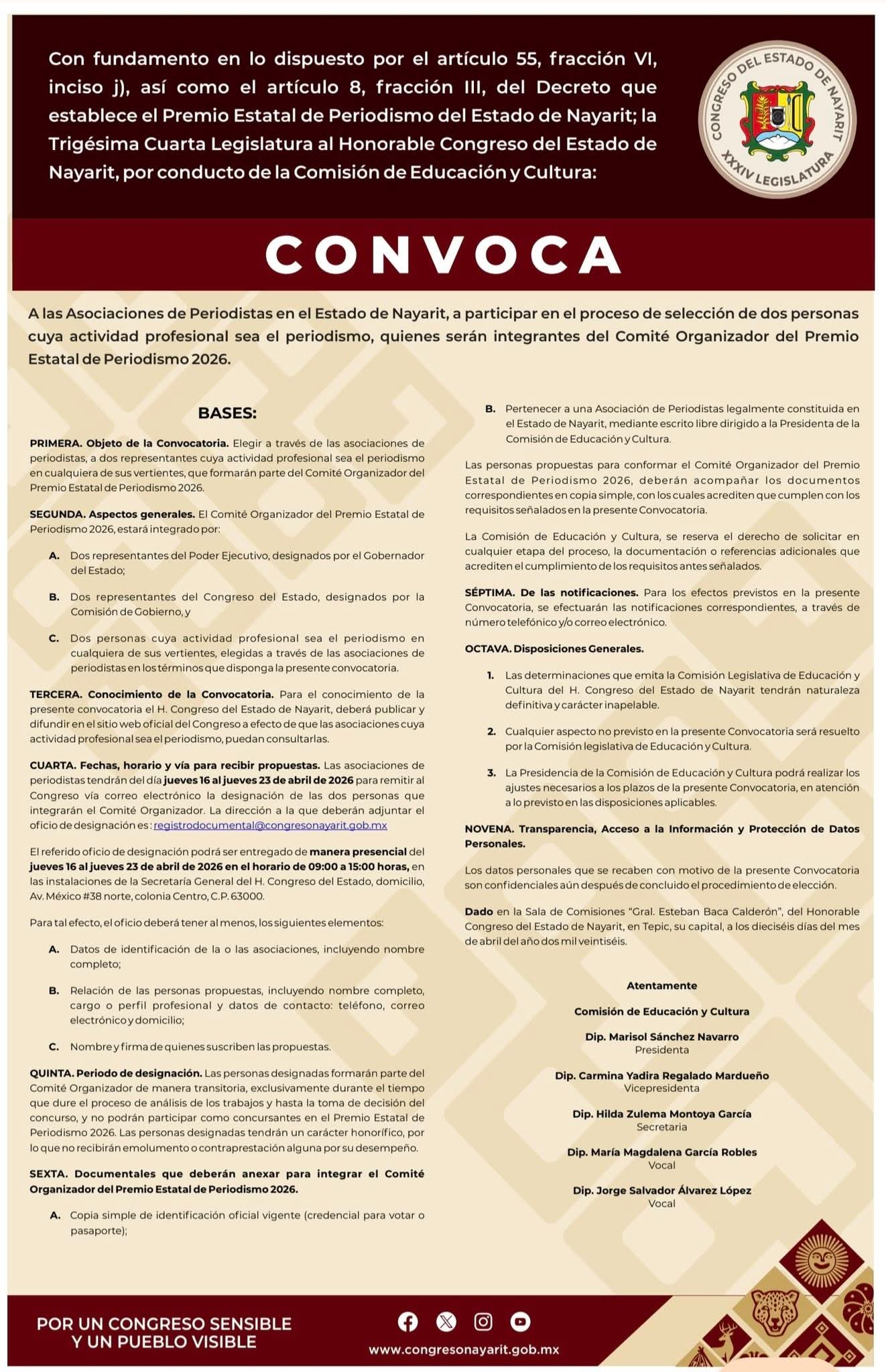 Con fundamento en lo dispuesto por el artículo 55, fracción VI, inciso j), así como el artículo 8, fracción III, del Decreto que establece el Premio Estatal de Periodismo del Estado de Nayarit; la Trigésima Cuarta Legislatura al Honorable Congreso del Estado de Nayarit, por conducto de la Comisión de Educación y Cultura:

CONGRESO DEL ESTADO DE NAYARIT
XXXIV LEGISLATURA

CONVOCA

A las Asociaciones de Periodistas en el Estado de Nayarit, a participar en el proceso de selección de dos personas cuya actividad profesional sea el periodismo, quienes serán integrantes del Comité Organizador del Premio Estatal de Periodismo 2026.

BASES:

PRIMERA. Objeto de la Convocatoria. Elegir a través de las asociaciones de periodistas, a dos representantes cuya actividad profesional sea el periodismo en cualquiera de sus vertientes, que formarán parte del Comité Organizador del Premio Estatal de Periodismo 2026.

SEGUNDA. Aspectos generales. El Comité Organizador del Premio Estatal de Periodismo 2026, estará integrado por:

A. Dos representantes del Poder Ejecutivo, designados por el Gobernador del Estado;

B. Dos representantes del Congreso del Estado, designados por la Comisión de Gobierno, y

C. Dos personas cuya actividad profesional sea el periodismo en cualquiera de sus vertientes, elegidas a través de las asociaciones de periodistas en los términos que disponga la presente convocatoria.

TERCERA. Conocimiento de la Convocatoria. Para el conocimiento de la presente convocatoria el H. Congreso del Estado de Nayarit, deberá publicar y difundir en el sitio web oficial del Congreso a efecto de que las asociaciones cuya actividad profesional sea el periodismo, puedan consultarlas.

CUARTA. Fechas, horario y vía para recibir propuestas. Las asociaciones de periodistas tendrán del día jueves 16 al jueves 23 de abril de 2026 para remitir al Congreso vía correo electrónico la designación de las dos personas que integrarán el Comité Organizador. La dirección a la que deberán adjuntar el oficio de designación es : registrodocumental@congresonayarit.gob.mx

El referido oficio de designación podrá ser entregado de manera presencial del jueves 16 al jueves 23 de abril de 2026 en el horario de 09:00 a 15:00 horas, en las instalaciones de la Secretaría General del H. Congreso del Estado, domicilio, Av. México #38 norte, colonia Centro, C.P. 63000.

Para tal efecto, el oficio deberá tener al menos, los siguientes elementos:

A. Datos de identificación de la o las asociaciones, incluyendo nombre completo;

B. Relación de las personas propuestas, incluyendo nombre completo, cargo o perfil profesional y datos de contacto: teléfono, correo electrónico y domicilio;

C. Nombre y firma de quienes suscriben las propuestas.

QUINTA. Periodo de designación. Las personas designadas formarán parte del Comité Organizador de manera transitoria, exclusivamente durante el tiempo que dure el proceso de análisis de los trabajos y hasta la toma de decisión del concurso, y no podrán participar como concursantes en el Premio Estatal de Periodismo 2026. Las personas designadas tendrán un carácter honorífico, por lo que no recibirán emolumento o contraprestación alguna por su desempeño.

SEXTA. Documentales que deberán anexar para integrar el Comité Organizador del Premio Estatal de Periodismo 2026.

A. Copia simple de identificación oficial vigente (credencial para votar o pasaporte);

B. Pertenecer a una Asociación de Periodistas legalmente constituida en el Estado de Nayarit, mediante escrito libre dirigido a la Presidenta de la Comisión de Educación y Cultura.

Las personas propuestas para conformar el Comité Organizador del Premio Estatal de Periodismo 2026, deberán acompañar los documentos correspondientes en copia simple, con los cuales acrediten que cumplen con los requisitos señalados en la presente Convocatoria.

La Comisión de Educación y Cultura, se reserva el derecho de solicitar en cualquier etapa del proceso, la documentación o referencias adicionales que acrediten el cumplimiento de los requisitos antes señalados.

SÉPTIMA. De las notificaciones. Para los efectos previstos en la presente Convocatoria, se efectuarán las notificaciones correspondientes, a través de número telefónico y/o correo electrónico.

OCTAVA. Disposiciones Generales.

1. Las determinaciones que emita la Comisión Legislativa de Educación y Cultura del H. Congreso del Estado de Nayarit tendrán naturaleza definitiva y carácter inapelable.

2. Cualquier aspecto no previsto en la presente Convocatoria será resuelto por la Comisión legislativa de Educación y Cultura.

3. La Presidencia de la Comisión de Educación y Cultura podrá realizar los ajustes necesarios a los plazos de la presente Convocatoria, en atención a lo previsto en las disposiciones aplicables.

NOVENA. Transparencia, Acceso a la Información y Protección de Datos Personales.

Los datos personales que se recaben con motivo de la presente Convocatoria son confidenciales aún después de concluido el procedimiento de elección.

Dado en la Sala de Comisiones "Gral. Esteban Baca Calderón", del Honorable Congreso del Estado de Nayarit, en Tepic, su capital, a los dieciséis días del mes de abril del año dos mil veintiséis.

Atentamente

Comisión de Educación y Cultura

Dip. Marisol Sánchez Navarro
Presidenta

Dip. Carmina Yadira Regalado Mardueño
Vicepresidenta

Dip. Hilda Zulema Montoya García
Secretaria

Dip. María Magdalena García Robles
Vocal

Dip. Jorge Salvador Álvarez López
Vocal

POR UN CONGRESO SENSIBLE
Y UN PUEBLO VISIBLE

www.congresonayarit.gob.mx